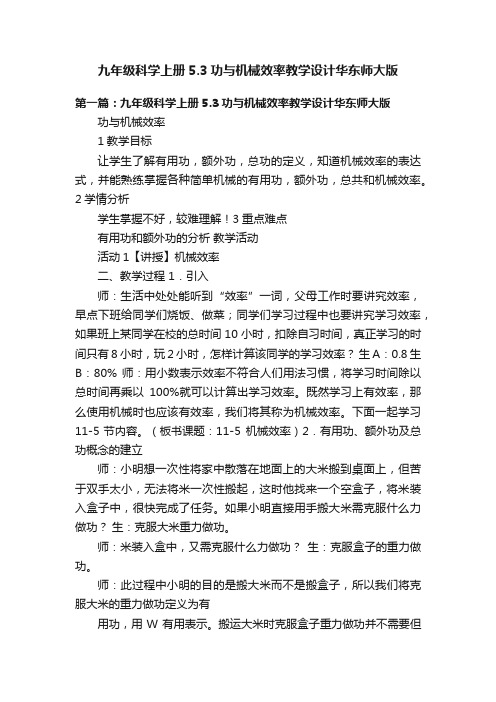 九年级科学上册 5.3 功与机械效率教学设计华东师大版

第一篇：九年级科学上册 5.3 功与机械效率教学设计华东师大版

功与机械效率

1 教学目标

让学生了解有用功，额外功，总功的定义，知道机械效率的表达式，并能熟练掌握各种简单机械的有用功，额外功，总共和机械效率。2 学情分析

学生掌握不好，较难理解！3 重点难点

有用功和额外功的分析 教学活动

活动 1【讲授】机械效率

二、教学过程 1．引入

师：生活中处处能听到“效率”一词，父母工作时要讲究效率，早点下班给同学们烧饭、做菜；同学们学习过程中也要讲究学习效率，如果班上某同学在校的总时间 10 小时，扣除自习时间，真正学习的时间只有 8 小时，玩 2 小时，怎样计算该同学的学习效率？ 生 A：0.8 生 B：80% 师：用小数表示效率不符合人们用法习惯，将学习时间除以总时间再乘以 100%就可以计算出学习效率。既然学习上有效率，那么使用机械时也应该有效率，我们将其称为机械效率。下面一起学习 11-5 节内容。（板书课题：11-5 机械效率）2．有用功、额外功及总功概念的建立

师：小明想一次性将家中散落在地面上的大米搬到桌面上，但苦于双手太小，无法将米一次性搬起，这时他找来一个空盒子，将米装入盒子中，很快完成了任务。如果小明直接用手搬大米需克服什么力做功？ 生：克服大米重力做功。

师：米装入盒中，又需克服什么力做功？ 生：克服盒子的重力做功。

师：此过程中小明的目的是搬大米而不是搬盒子，所以我们将克服大米的重力做功定义为有

用功，用 W 有用表示。搬运大米时克服盒子重力做功并不需要但